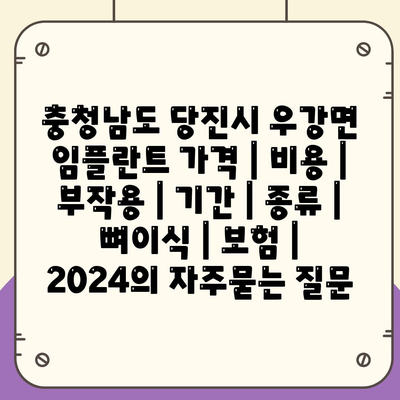 충청남도 당진시 우강면 임플란트 가격 | 비용 | 부작용 | 기간 | 종류 | 뼈이식 | 보험 | 2024의 자주묻는 질문